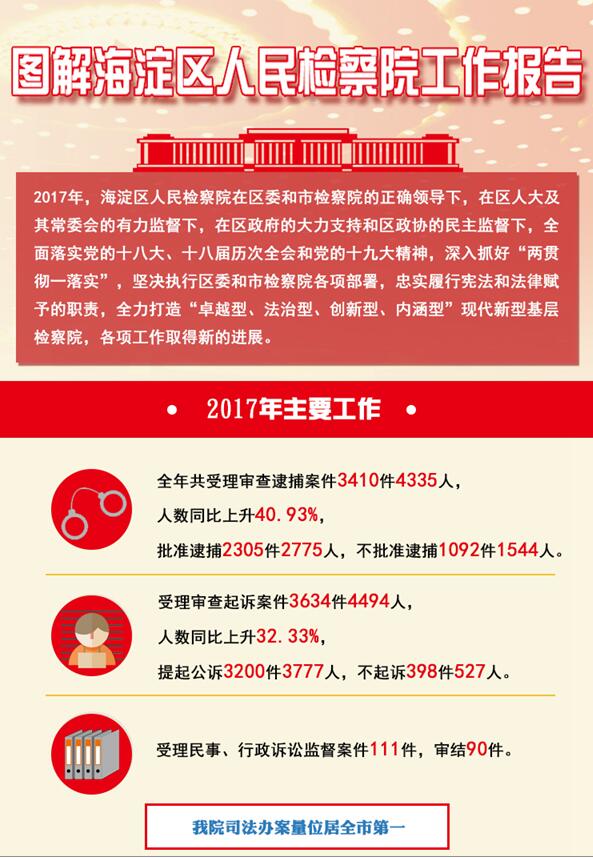 图解海淀区人民检察院工作报告

2017年，海淀区人民检察院在区委和市检察院的正确领导下，在区人大及其常委会的有力监督下，在区政府的大力支持和区政协的民主监督下，全面落实党的十八大、十八届历次全会和党的十九大精神，深入抓好“两贯彻一落实”，坚决执行区委和市检察院各项部署，忠实履行宪法和法律赋予的职责，全力打造“卓越型、法治型、创新型、内涵型”现代新型基层检察院，各项工作取得新的进展。

• 2017年主要工作 •

全年共受理审查逮捕案件3410件4335人，
人数同比上升40.93%，
批准逮捕2305件2775人，不批准逮捕1092件1544人。

受理审查起诉案件3634件4494人，
人数同比上升32.33%，
提起公诉3200件3777人，不起诉398件527人。

受理民事、行政诉讼监督案件111件，审结90件。

我院司法办案量位居全市第一